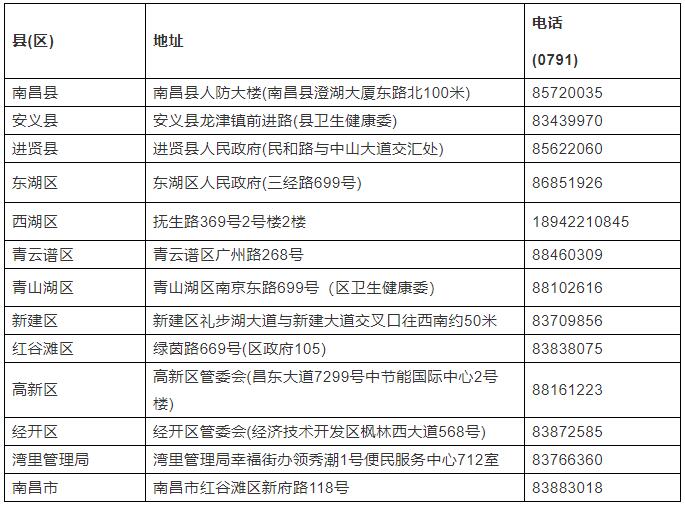 | 县(区) | 地址 | 电话 (0791) |
|---|---|---|
| 南昌县 | 南昌县人防大楼(南昌县澄湖大厦东路北100米) | 85720035 |
| 安义县 | 安义县龙津镇前进路(县卫生健康委) | 83439970 |
| 进贤县 | 进贤县人民政府(民和路与中山大道交汇处) | 85622060 |
| 东湖区 | 东湖区人民政府(三经路699号) | 86851926 |
| 西湖区 | 抚生路369号2号楼2楼 | 18942210845 |
| 青云谱区 | 青云谱区广州路268号 | 88460309 |
| 青山湖区 | 青山湖区南京东路699号（区卫生健康委) | 88102616 |
| 新建区 | 新建区礼步湖大道与新建大道交叉口往西南约50米 | 83709856 |
| 红谷滩区 | 绿茵路669号(区政府105) | 83838075 |
| 高新区 | 高新区管委会(昌东大道7299号中节能国际中心2号楼) | 88161223 |
| 经开区 | 经开区管委会(经济技术开发区枫林西大道568号) | 83872585 |
| 湾里管理局 | 湾里管理局幸福街办领秀潮1号便民服务中心712室 | 83766360 |
| 南昌市 | 南昌市红谷滩区新府路118号 | 83883018 |